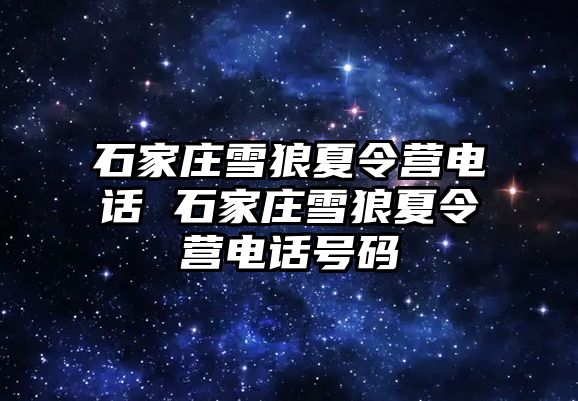 石家庄雪狼夏令营电话 石家庄雪狼夏令营电话号码